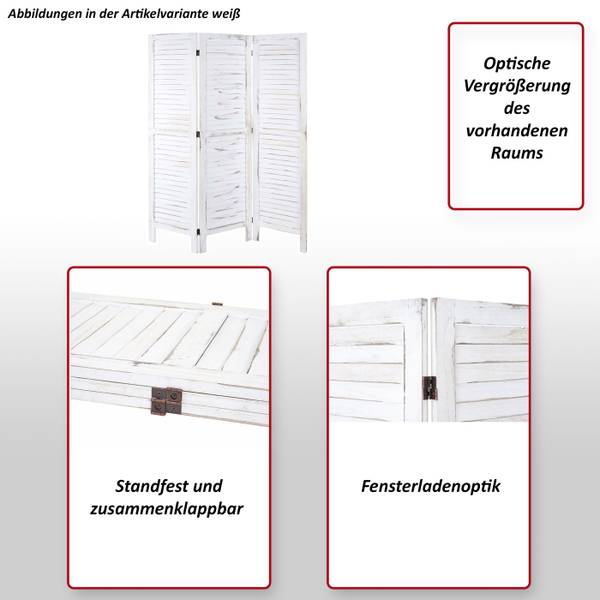 Abbildungen in der Artikelvariante weiß

Optische Vergrößerung des vorhandenen Raums

Standfest und zusammenklappbar

Fensterladenoptik